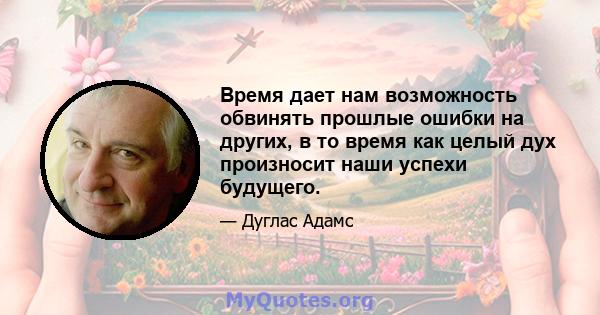 Время дает нам возможность обвинять прошлые ошибки на других, в то время как целый дух произносит наши успехи будущего.

— Дуглас Адамс

MyQuotes.org